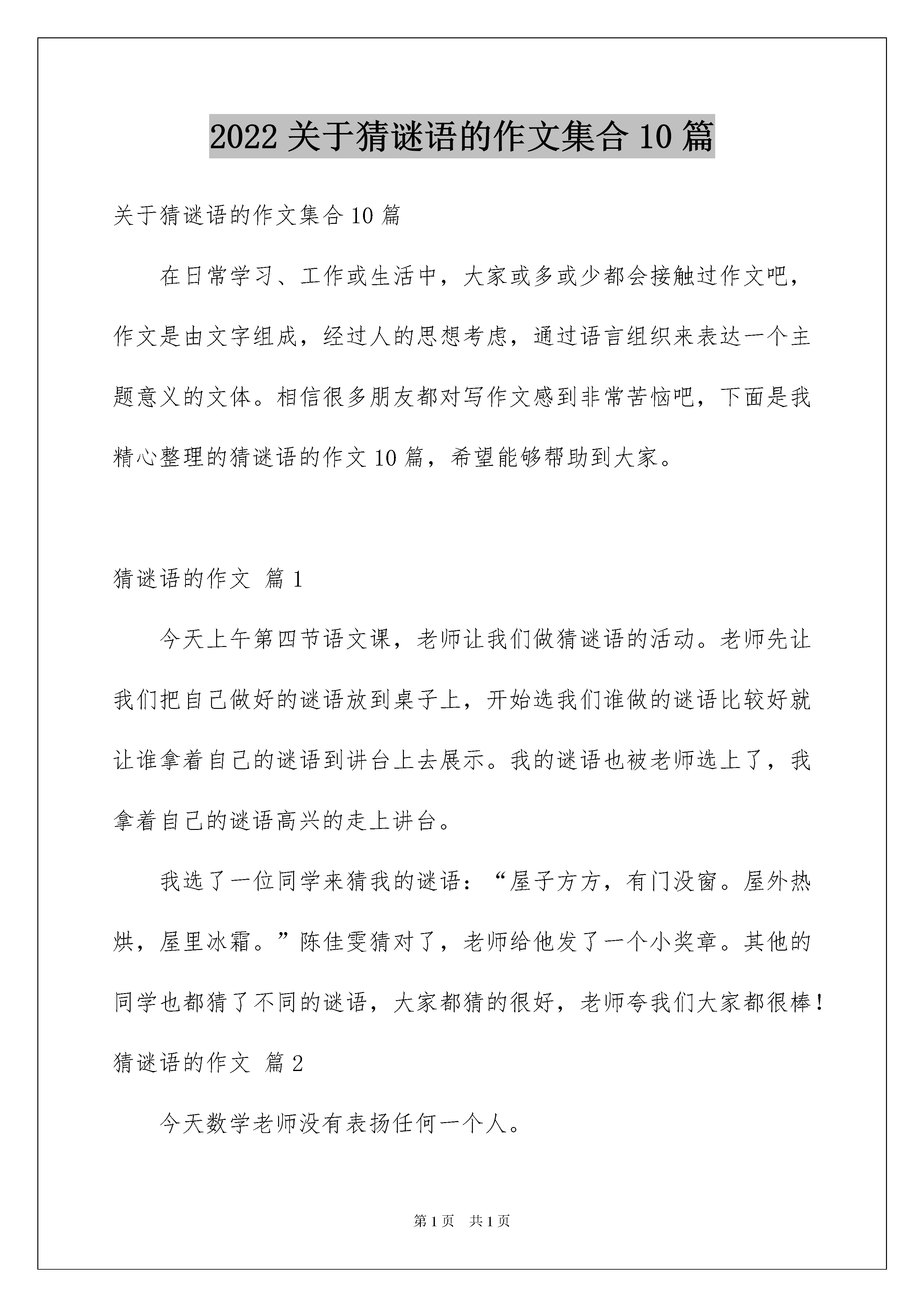 2022 关于猜谜语的作文集合 10 篇

关于猜谜语的作文集合 10 篇

在日常学习、工作或生活中，大家或多或少都会接触过作文吧，作文是由文字组成，经过人的思想考虑，通过语言组织来表达一个主题意义的文体。相信很多朋友都对写作文感到非常苦恼吧，下面是我精心整理的猜谜语的作文 10 篇，希望能够帮助到大家。

猜谜语的作文 篇 1

今天上午第四节语文课，老师让我们做猜谜语的活动。老师先让我们把自己做好的谜语放到桌子上，开始选我们谁做的谜语比较好就让谁拿着自己的谜语到讲台上去展示。我的谜语也被老师选上了，我拿着自己的谜语高兴的走上讲台。

我选了一位同学来猜我的谜语：“屋子方方，有门没窗。屋外热烘，屋里冰霜。”陈佳雯猜对了，老师给他发了一个小奖章。其他的同学也都猜了不同的谜语，大家都猜的很好，老师夸我们大家都很棒！

猜谜语的作文 篇 2

今天数学老师没有表扬任何一个人。

第 1 页 共 1 页